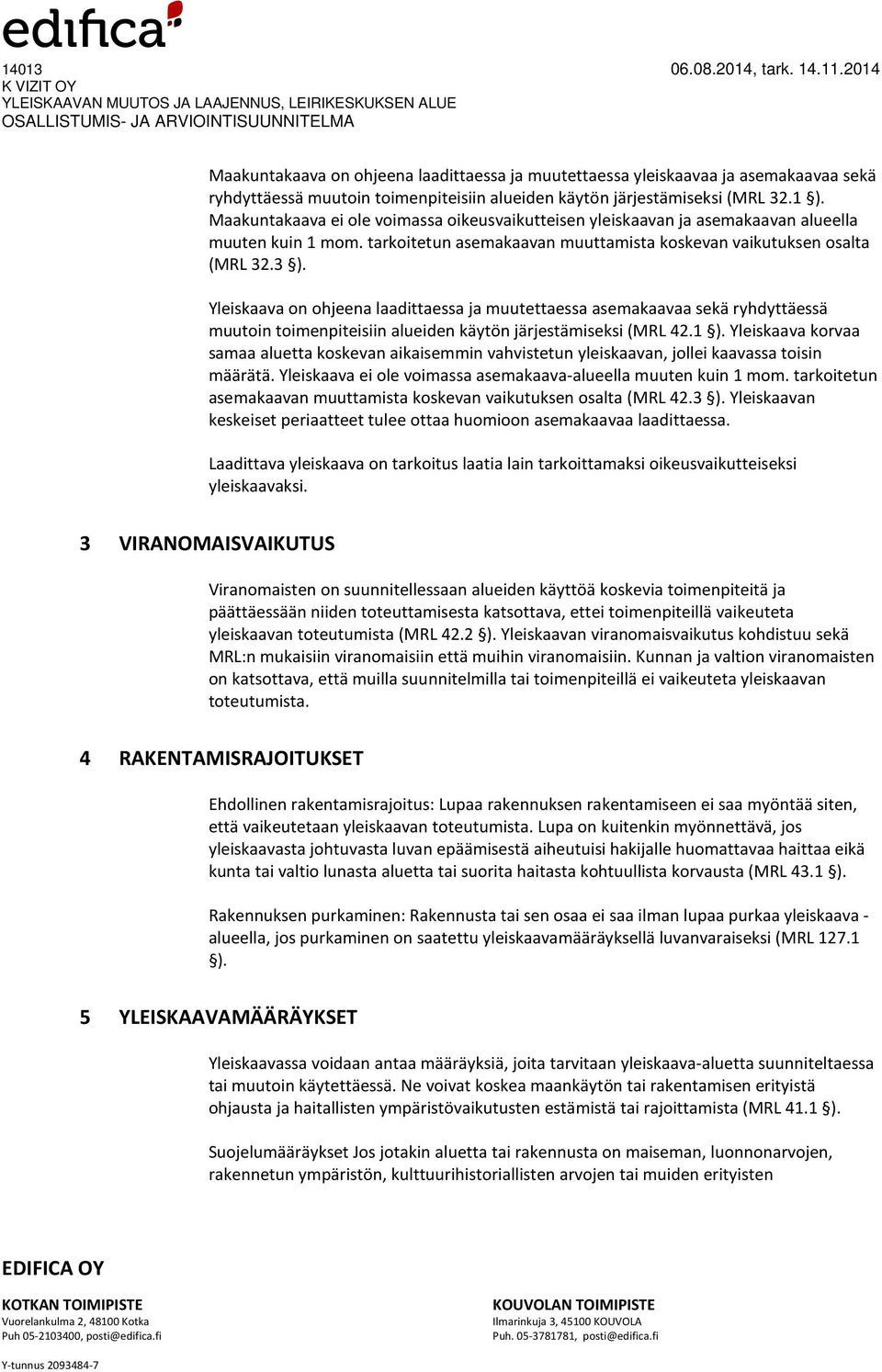 edifica

14013 06.08.2014, tark. 14.11.2014
K VIZIT OY
YLEISKAAVAN MUUTOS JA LAAJENNUS, LEIRIKESKUKSEN ALUE
OSALLISTUMIS- JA ARVIOINTISUUNNITELMA

Maakuntakaava on ohjeena laadittaessa ja muutettaessa yleiskaavaa ja asemakaavaa sekä ryhdyttäessä muutoin toimenpiteisiin alueiden käytön järjestämiseksi (MRL 32.1 §). Maakuntakaava ei ole voimassa oikeusvaikutteisen yleiskaavan ja asemakaavan alueella muuten kuin 1 mom. tarkoitetun asemakaavan muuttamista koskevan vaikutuksen osalta (MRL 32.3 §).

Yleiskaava on ohjeena laadittaessa ja muutettaessa asemakaavaa sekä ryhdyttäessä muutoin toimenpiteisiin alueiden käytön järjestämiseksi (MRL 42.1 §). Yleiskaava korvaa samaa aluetta koskevan aikaisemmin vahvistetun yleiskaavan, jollei kaavassa toisin määrätä. Yleiskaava ei ole voimassa asemakaava-alueella muuten kuin 1 mom. tarkoitetun asemakaavan muuttamista koskevan vaikutuksen osalta (MRL 42.3 §). Yleiskaavan keskeiset periaatteet tulee ottaa huomioon asemakaavaa laadittaessa.

Laadittava yleiskaava on tarkoitus laatia lain tarkoittamaksi oikeusvaikutteiseksi yleiskaavaksi.

3 VIRANOMAISVAIKUTUS

Viranomaisten on suunnitellessaan alueiden käyttöä koskevia toimenpiteitä ja päättäessään niiden toteuttamisesta katsottava, ettei toimenpiteillä vaikeuteta yleiskaavan toteutumista (MRL 42.2 §). Yleiskaavan viranomaisvaikutus kohdistuu sekä MRL:n mukaisiin viranomaisiin että muihin viranomaisiin. Kunnan ja valtion viranomaisten on katsottava, että muilla suunnitelmilla tai toimenpiteillä ei vaikeuteta yleiskaavan toteutumista.

4 RAKENTAMISRAJOITUKSET

Ehdollinen rakentamisrajoitus: Lupaa rakennuksen rakentamiseen ei saa myöntää siten, että vaikeutetaan yleiskaavan toteutumista. Lupa on kuitenkin myönnettävä, jos yleiskaavasta johtuvasta luvan epäämisestä aiheutuisi hakijalle huomattavaa haittaa eikä kunta tai valtio lunasta aluetta tai suorita haitasta kohtuullista korvausta (MRL 43.1 §).

Rakennuksen purkaminen: Rakennusta tai sen osaa ei saa ilman lupaa purkaa yleiskaava - alueella, jos purkaminen on saatettu yleiskaavamääräyksellä luvanvaraiseksi (MRL 127.1 §).

5 YLEISKAAVAMÄÄRÄYKSET

Yleiskaavassa voidaan antaa määräyksiä, joita tarvitaan yleiskaava-aluetta suunniteltaessa tai muutoin käytettäessä. Ne voivat koskea maankäytön tai rakentamisen erityistä ohjausta ja haitallisten ympäristövaikutusten estämistä tai rajoittamista (MRL 41.1 §).

Suojelumääräykset Jos jotakin aluetta tai rakennusta on maiseman, luonnonarvojen, rakennetun ympäristön, kulttuurihistoriallisten arvojen tai muiden erityisten

EDIFICA OY

KOTKAN TOIMIPISTE
Vuorelankulma 2, 48100 Kotka
Puh 05-2103400, posti@edifica.fi

KOUVOLAN TOIMIPISTE
Ilmarinkuja 3, 45100 KOUVOLA
Puh. 05-3781781, posti@edifica.fi

Y-tunnus 2093484-7